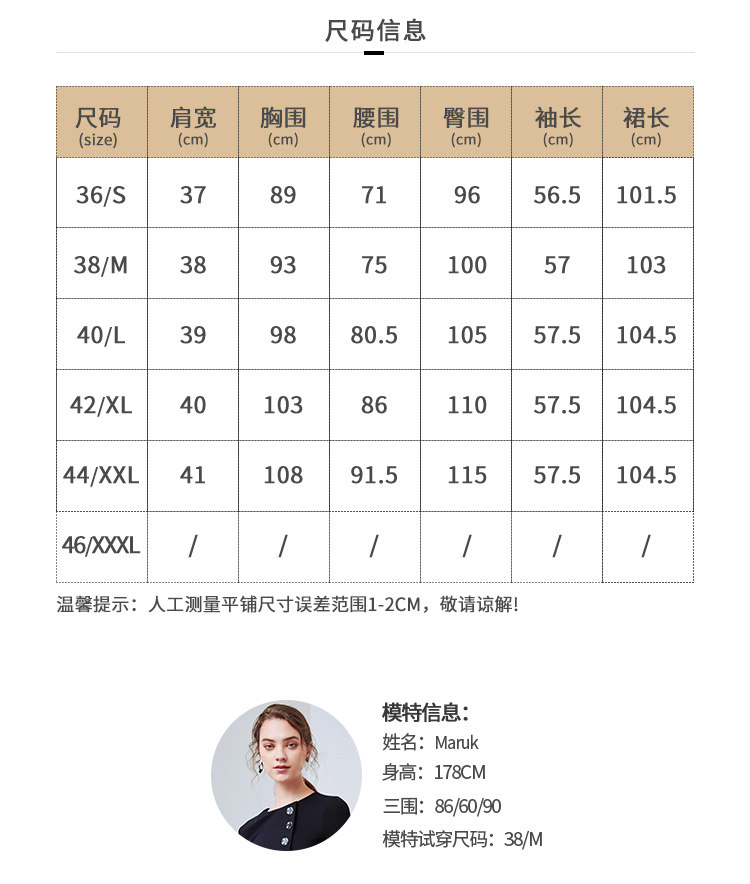 尺码信息

| 尺码 (size) | 肩宽 (cm) | 胸围 (cm) | 腰围 (cm) | 臀围 (cm) | 袖长 (cm) | 裙长 (cm) |
|---|---|---|---|---|---|---|
| 36/S | 37 | 89 | 71 | 96 | 56.5 | 101.5 |
| 38/M | 38 | 93 | 75 | 100 | 57 | 103 |
| 40/L | 39 | 98 | 80.5 | 105 | 57.5 | 104.5 |
| 42/XL | 40 | 103 | 86 | 110 | 57.5 | 104.5 |
| 44/XXL | 41 | 108 | 91.5 | 115 | 57.5 | 104.5 |
| 46/XXXL | / | / | / | / | / | / |

温馨提示：人工测量平铺尺寸误差范围1-2CM，敬请谅解！

模特信息：
姓名：Maruk
身高：178CM
三围：86/60/90
模特试穿尺码：38/M